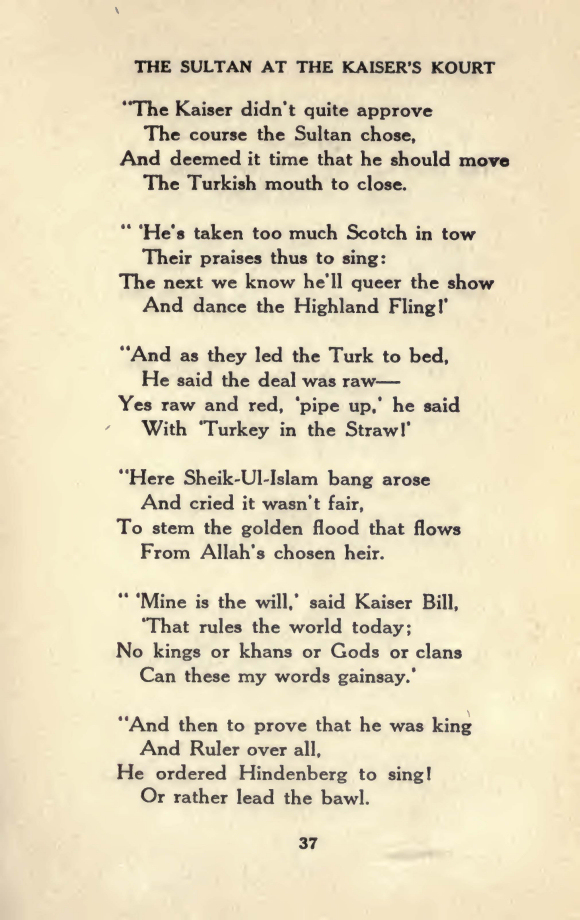 THE SULTAN AT THE KAISER'S KOURT

"The Kaiser didn't quite approve
The course the Sultan chose,
And deemed it time that he should move
The Turkish mouth to close.

" 'He's taken too much Scotch in tow
Their praises thus to sing:
The next we know he'll queer the show
And dance the Highland Fling!'

"And as they led the Turk to bed,
He said the deal was raw—
Yes raw and red, 'pipe up,' he said
With 'Turkey in the Straw!'

"Here Sheik-Ul-Islam bang arose
And cried it wasn't fair,
To stem the golden flood that flows
From Allah's chosen heir.

" 'Mine is the will,' said Kaiser Bill,
'That rules the world today;
No kings or khans or Gods or clans
Can these my words gainsay.'

"And then to prove that he was king
And Ruler over all,
He ordered Hindenberg to sing!
Or rather lead the bawl.

37